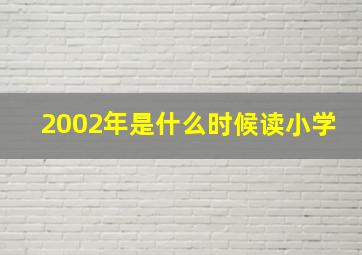 2002年是什么时候读小学